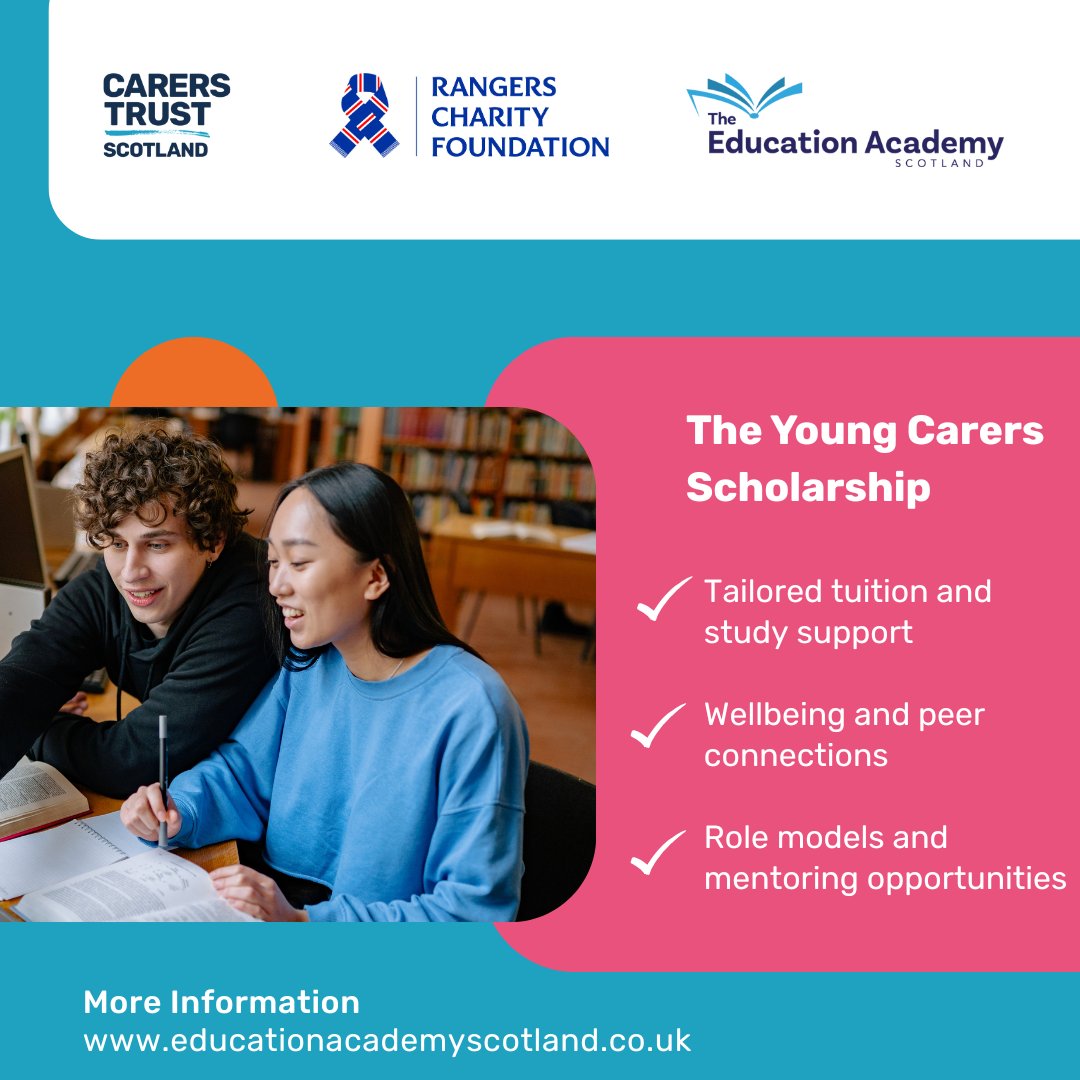 CARERS TRUST SCOTLAND

RANGERS CHARITY FOUNDATION

The Education Academy SCOTLAND

The Young Carers Scholarship

✓ Tailored tuition and study support

✓ Wellbeing and peer connections

✓ Role models and mentoring opportunities

More Information
www.educationacademyscotland.co.uk